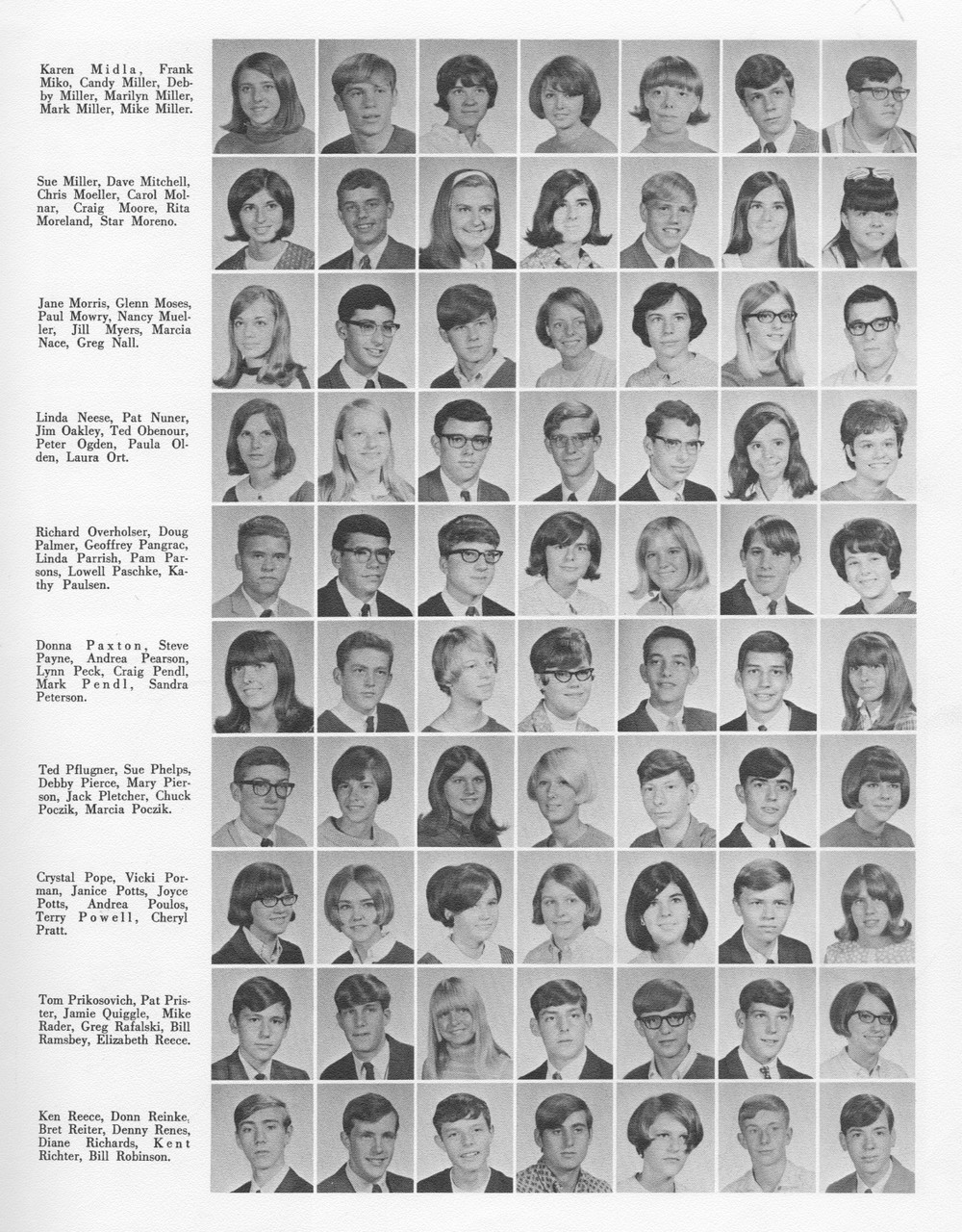 Karen Midla, Frank Miko, Candy Miller, Debby Miller, Marilyn Miller, Mark Miller, Mike Miller.

Sue Miller, Dave Mitchell, Chris Moeller, Carol Molnar, Craig Moore, Rita Moreland, Star Moreno.

Jane Morris, Glenn Moses, Paul Mowry, Nancy Mueller, Jill Myers, Marcia Nace, Greg Nall.

Linda Neese, Pat Nuner, Jim Oakley, Ted Obenour, Peter Ogden, Paula Olden, Laura Ort.

Richard Overholser, Doug Palmer, Geoffrey Pangrac, Linda Parrish, Pam Parsons, Lowell Paschke, Kathy Paulsen.

Donna Paxton, Steve Payne, Andrea Pearson, Lynn Peck, Craig Pendl, Mark Pendl, Sandra Peterson.

Ted Pflugner, Sue Phelps, Debby Pierce, Mary Pierson, Jack Pletcher, Chuck Poczik, Marcia Poczik.

Crystal Pope, Vicki Porman, Janice Potts, Joyce Potts, Andrea Poulos, Terry Powell, Cheryl Pratt.

Tom Prikosovich, Pat Prister, Jamie Quiggle, Mike Rader, Greg Rafalski, Bill Ramsbey, Elizabeth Reece.

Ken Reece, Donn Reinke, Bret Reiter, Denny Renes, Diane Richards, Kent Richter, Bill Robinson.